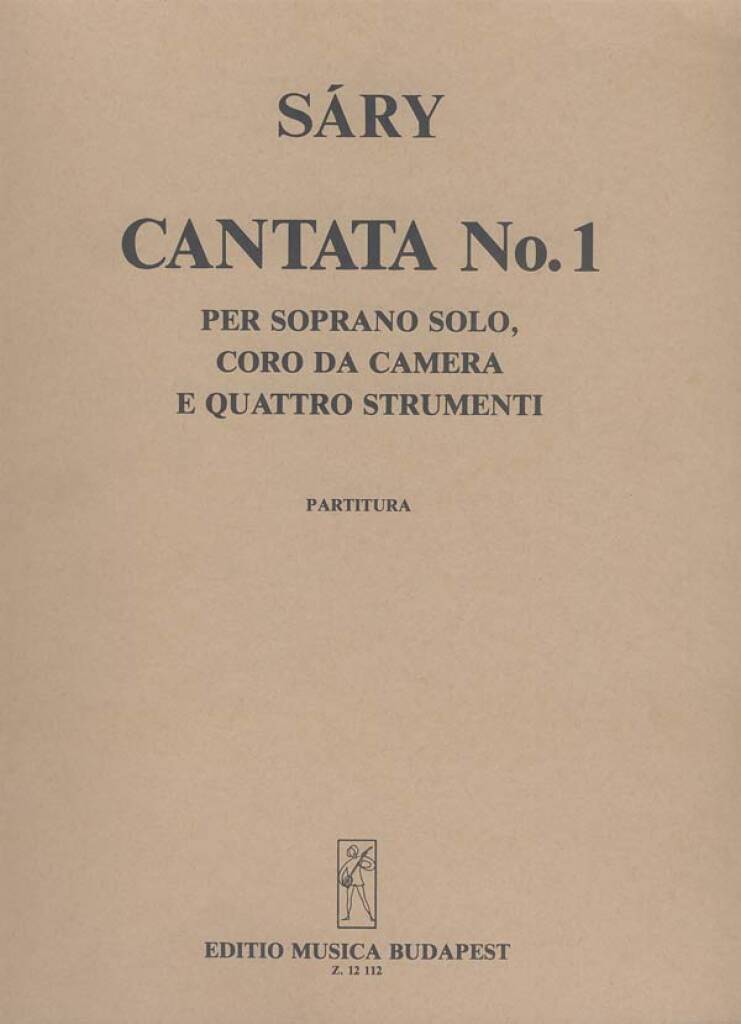 SÁRY

CANTATA No. 1

PER SOPRANO SOLO,
CORO DA CAMERA
E QUATTRO STRUMENTI

PARTITURA

EDITIO MUSICA BUDAPEST
Z. 12 112